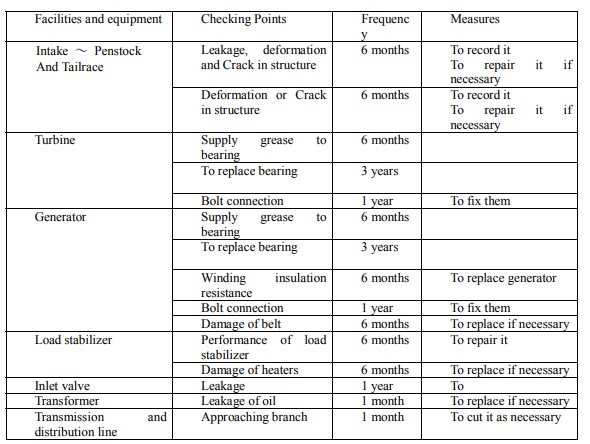 | Facilities and equipment | Checking Points | Frequency | Measures |
|---|---|---|---|
| Intake ～ Penstock And Tailrace | Leakage, deformation and Crack in structure | 6 months | To record it To repair it if necessary |
| | Deformation or Crack in structure | 6 months | To record it To repair it if necessary |
| Turbine | Supply grease to bearing | 6 months | |
| | To replace bearing | 3 years | |
| | Bolt connection | 1 year | To fix them |
| Generator | Supply grease to bearing | 6 months | |
| | To replace bearing | 3 years | |
| | Winding insulation resistance | 6 months | To replace generator |
| | Bolt connection | 1 year | To fix them |
| | Damage of belt | 6 months | To replace if necessary |
| Load stabilizer | Performance of load stabilizer | 6 months | To repair it |
| | Damage of heaters | 6 months | To replace if necessary |
| Inlet valve | Leakage | 1 year | To |
| Transformer | Leakage of oil | 1 month | To replace if necessary |
| Transmission and distribution line | Approaching branch | 1 month | To cut it as necessary |